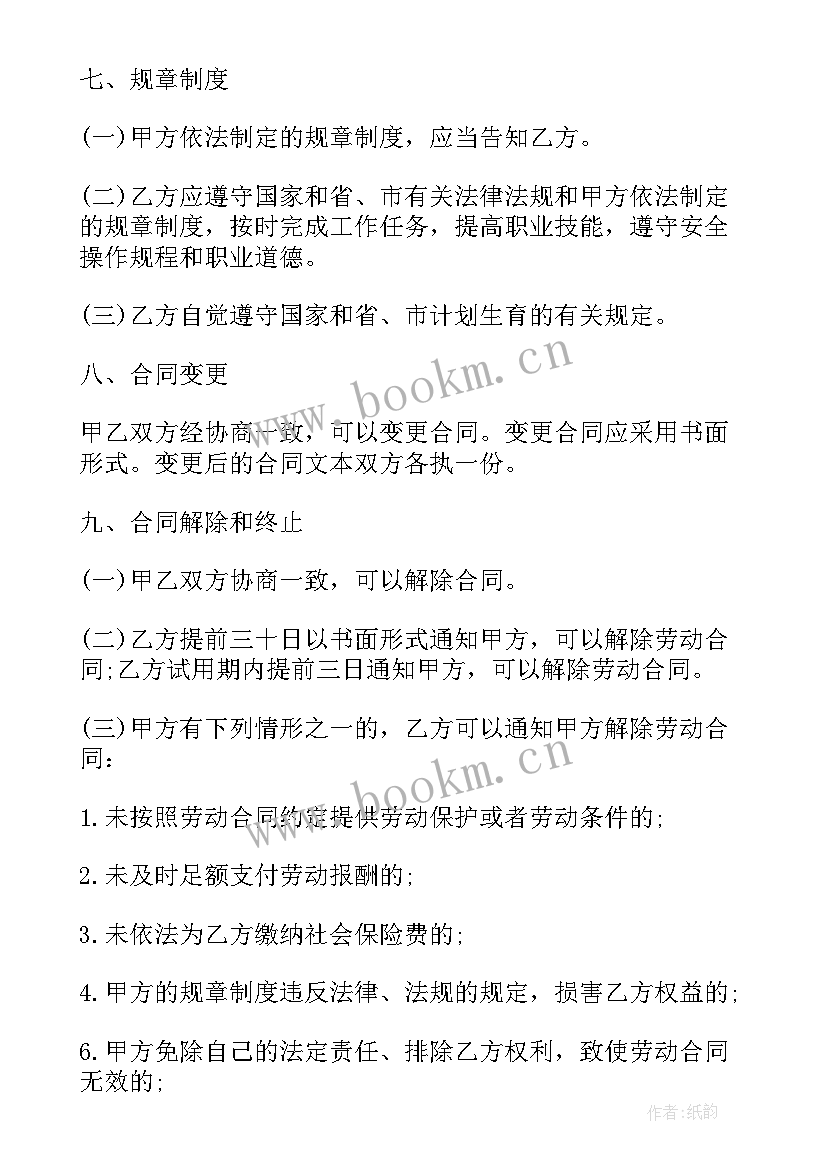 七、规章制度

(一)甲方依法制定的规章制度，应当告知乙方。

(二)乙方应遵守国家和省、市有关法律法规和甲方依法制定的规章制度，按时完成工作任务，提高职业技能，遵守安全操作规程和职业道德。

(三)乙方自觉遵守国家和省、市计划生育的有关规定。

八、合同变更

甲乙双方经协商一致，可以变更合同。变更合同应采用书面形式。变更后的合同文本双方各执一份。

九、合同解除和终止

(一)甲乙双方协商一致，可以解除合同。

(二)乙方提前三十日以书面形式通知甲方，可以解除劳动合同;乙方试用期内提前三日通知甲方，可以解除劳动合同。

(三)甲方有下列情形之一的，乙方可以通知甲方解除劳动合同：

1.未按照劳动合同约定提供劳动保护或者劳动条件的;

2.未及时足额支付劳动报酬的;

3.未依法为乙方缴纳社会保险费的;

4.甲方的规章制度违反法律、法规的规定，损害乙方权益的;

6.甲方免除自己的法定责任、排除乙方权利，致使劳动合同无效的;

www.bookm.cn

www.bookm.cn

作者:纸韵